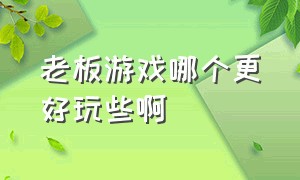 老板游戏哪个更好玩些啊